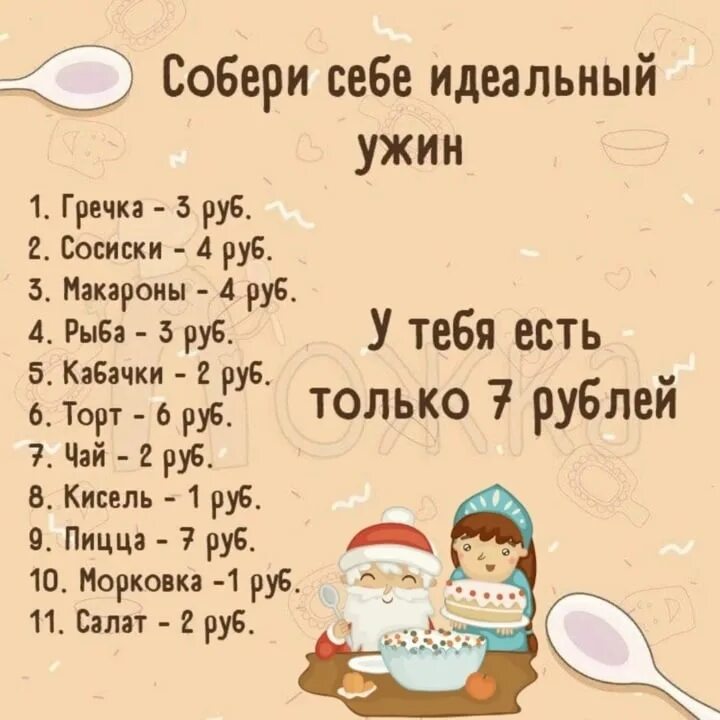 Собери себе идеальный ужин

1. Гречка - 3 руб.
2. Сосиски - 4 руб.
3. Макароны - 4 руб.
4. Рыба - 3 руб.
5. Кабачки - 2 руб.
6. Торт - 6 руб.
7. Чай - 2 руб.
8. Кисель - 1 руб.
9. Пицца - 7 руб.
10. Морковка -1 руб.
11. Салат - 2 руб.

У тебя есть только 7 рублей